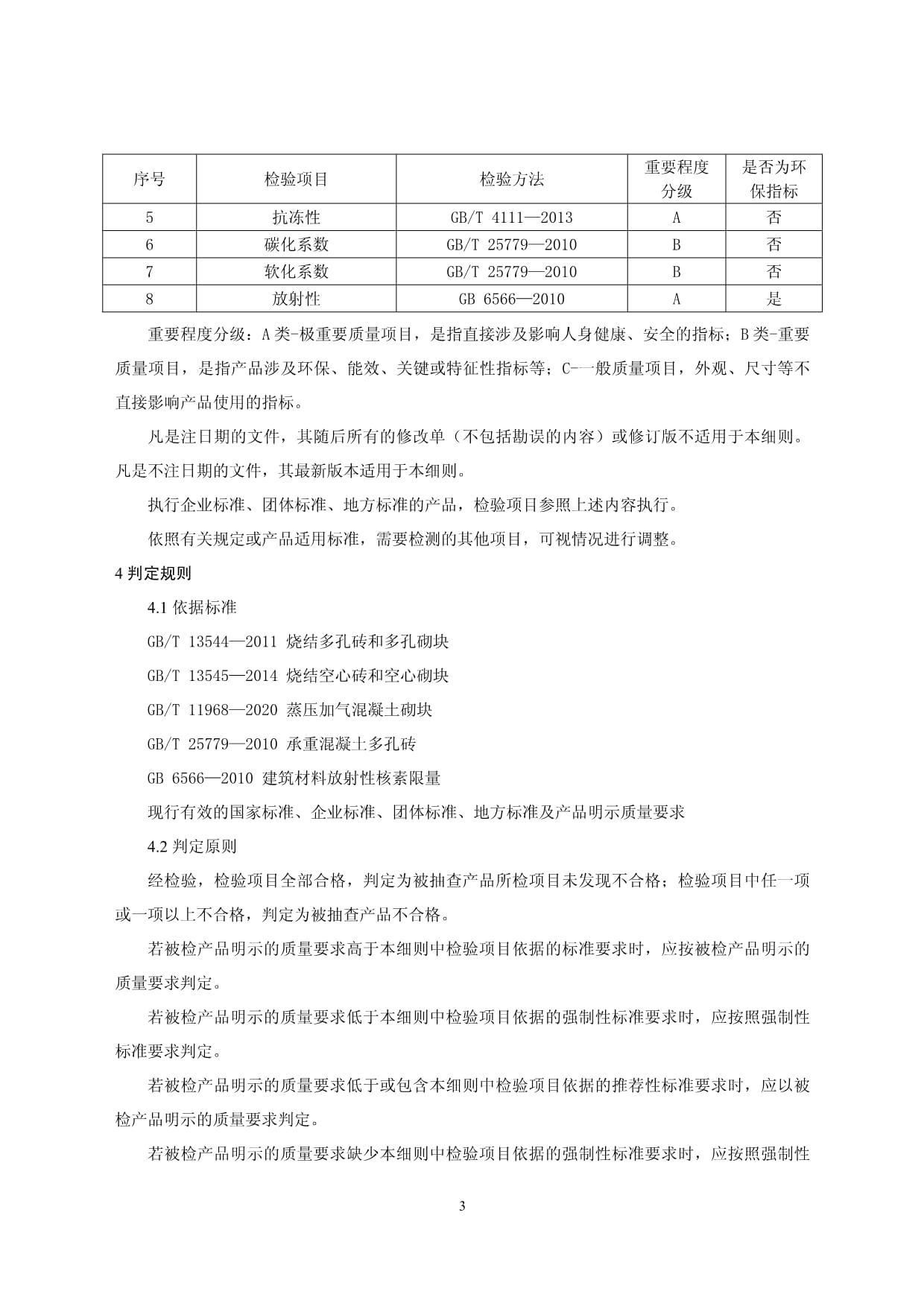 | 序号 | 检验项目 | 检验方法 | 重要程度分级 | 是否为环保指标 |
|---|---|---|---|---|
| 5 | 抗冻性 | GB/T 4111—2013 | A | 否 |
| 6 | 碳化系数 | GB/T 25779—2010 | B | 否 |
| 7 | 软化系数 | GB/T 25779—2010 | B | 否 |
| 8 | 放射性 | GB 6566—2010 | A | 是 |

重要程度分级：A类-极重要质量项目，是指直接涉及影响人身健康、安全的指标；B类-重要质量项目，是指产品涉及环保、能效、关键或特征性指标等；C-一般质量项目，外观、尺寸等不直接影响产品使用的指标。

凡是注日期的文件，其随后所有的修改单（不包括勘误的内容）或修订版不适用于本细则。凡是不注日期的文件，其最新版本适用于本细则。

执行企业标准、团体标准、地方标准的产品，检验项目参照上述内容执行。

依照有关规定或产品适用标准，需要检测的其他项目，可视情况进行调整。

4 判定规则

4.1 依据标准

GB/T 13544—2011 烧结多孔砖和多孔砌块

GB/T 13545—2014 烧结空心砖和空心砌块

GB/T 11968—2020 蒸压加气混凝土砌块

GB/T 25779—2010 承重混凝土多孔砖

GB 6566—2010 建筑材料放射性核素限量

现行有效的国家标准、企业标准、团体标准、地方标准及产品明示质量要求

4.2 判定原则

经检验，检验项目全部合格，判定为被抽查产品所检项目未发现不合格；检验项目中任一项或一项以上不合格，判定为被抽查产品不合格。

若被检产品明示的质量要求高于本细则中检验项目依据的标准要求时，应按被检产品明示的质量要求判定。

若被检产品明示的质量要求低于本细则中检验项目依据的强制性标准要求时，应按照强制性标准要求判定。

若被检产品明示的质量要求低于或包含本细则中检验项目依据的推荐性标准要求时，应以被检产品明示的质量要求判定。

若被检产品明示的质量要求缺少本细则中检验项目依据的强制性标准要求时，应按照强制性

3